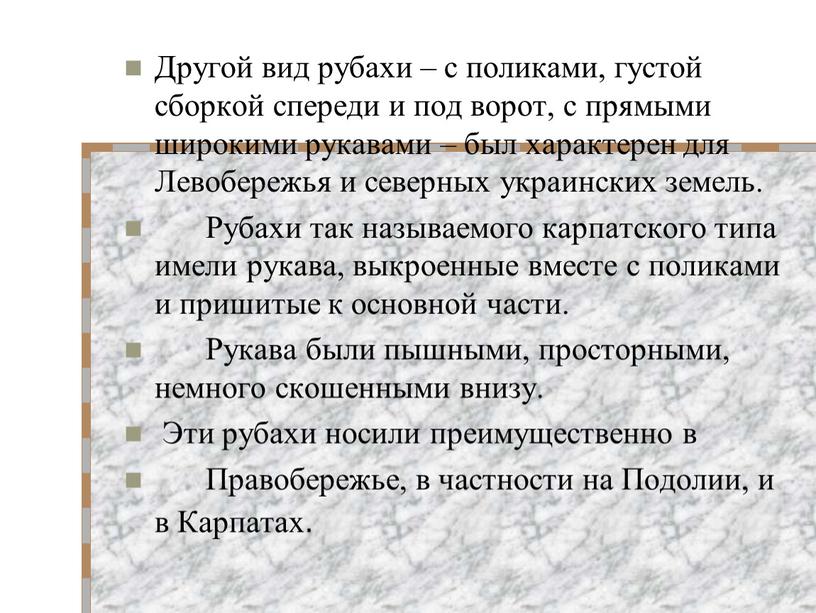 Другой вид рубахи – с поликами, густой сборкой спереди и под ворот, с прямыми широкими рукавами – был характерен для Левобережья и северных украинских земель.

Рубахи так называемого карпатского типа имели рукава, выкроенные вместе с поликами и пришитые к основной части.

Рукава были пышными, просторными, немного скошенными внизу.

Эти рубахи носили преимущественно в

Правобережье, в частности на Подолии, и в Карпатах.